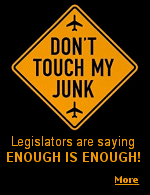 DON'T TOUCH MY JUNK

Legislators are saying ENOUGH IS ENOUGH!

More